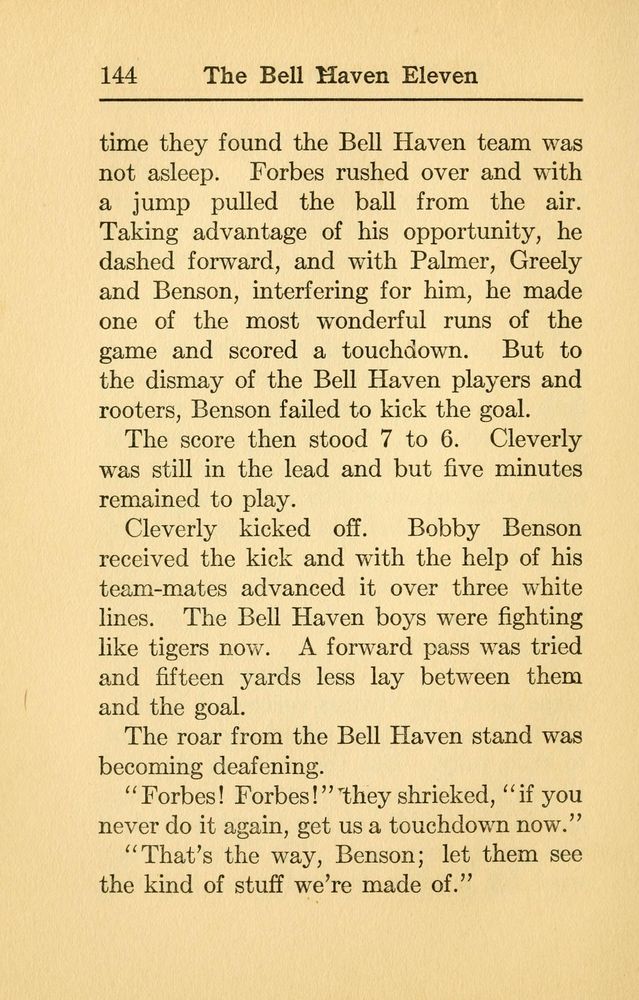 144 The Bell Haven Eleven

time they found the Bell Haven team was not asleep. Forbes rushed over and with a jump pulled the ball from the air. Taking advantage of his opportunity, he dashed forward, and with Palmer, Greely and Benson, interfering for him, he made one of the most wonderful runs of the game and scored a touchdown. But to the dismay of the Bell Haven players and rooters, Benson failed to kick the goal.

The score then stood 7 to 6. Cleverly was still in the lead and but five minutes remained to play.

Cleverly kicked off. Bobby Benson received the kick and with the help of his team-mates advanced it over three white lines. The Bell Haven boys were fighting like tigers now. A forward pass was tried and fifteen yards less lay between them and the goal.

The roar from the Bell Haven stand was becoming deafening.

"Forbes! Forbes!" they shrieked, "if you never do it again, get us a touchdown now."

"That's the way, Benson; let them see the kind of stuff we're made of."